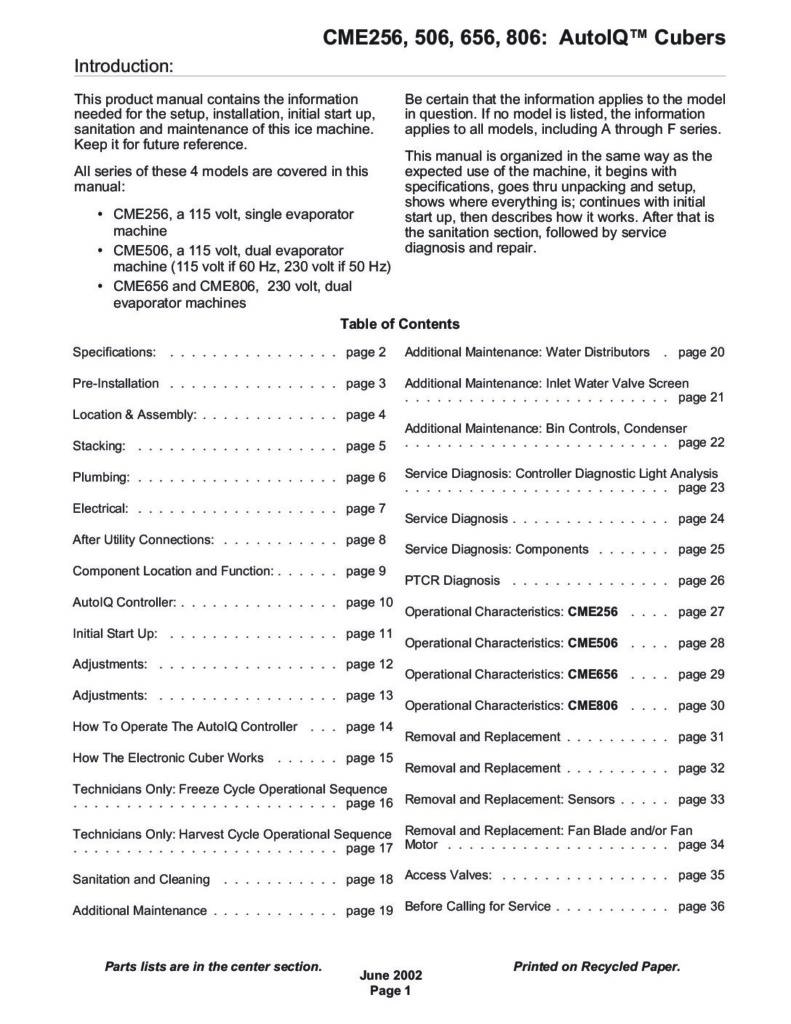 CME256, 506, 656, 806: AutoIQ™ Cubers

Introduction:

This product manual contains the information needed for the setup, installation, initial start up, sanitation and maintenance of this ice machine. Keep it for future reference.

All series of these 4 models are covered in this manual:

• CME256, a 115 volt, single evaporator machine
• CME506, a 115 volt, dual evaporator machine (115 volt if 60 Hz, 230 volt if 50 Hz)
• CME656 and CME806, 230 volt, dual evaporator machines

Be certain that the information applies to the model in question. If no model is listed, the information applies to all models, including A through F series.

This manual is organized in the same way as the expected use of the machine, it begins with specifications, goes thru unpacking and setup, shows where everything is; continues with initial start up, then describes how it works. After that is the sanitation section, followed by service diagnosis and repair.

Table of Contents

Specifications: page 2
Pre-Installation page 3
Location & Assembly: page 4
Stacking: page 5
Plumbing: page 6
Electrical: page 7
After Utility Connections: page 8
Component Location and Function: page 9
AutoIQ Controller: page 10
Initial Start Up: page 11
Adjustments: page 12
Adjustments: page 13
How To Operate The AutoIQ Controller page 14
How The Electronic Cuber Works page 15
Technicians Only: Freeze Cycle Operational Sequence page 16
Technicians Only: Harvest Cycle Operational Sequence page 17
Sanitation and Cleaning page 18
Additional Maintenance page 19

Additional Maintenance: Water Distributors page 20
Additional Maintenance: Inlet Water Valve Screen page 21
Additional Maintenance: Bin Controls, Condenser page 22
Service Diagnosis: Controller Diagnostic Light Analysis page 23
Service Diagnosis page 24
Service Diagnosis: Components page 25
PTCR Diagnosis page 26
Operational Characteristics: CME256 page 27
Operational Characteristics: CME506 page 28
Operational Characteristics: CME656 page 29
Operational Characteristics: CME806 page 30
Removal and Replacement page 31
Removal and Replacement page 32
Removal and Replacement: Sensors page 33
Removal and Replacement: Fan Blade and/or Fan Motor page 34
Access Valves: page 35
Before Calling for Service page 36

Parts lists are in the center section.

June 2002
Page 1

Printed on Recycled Paper.